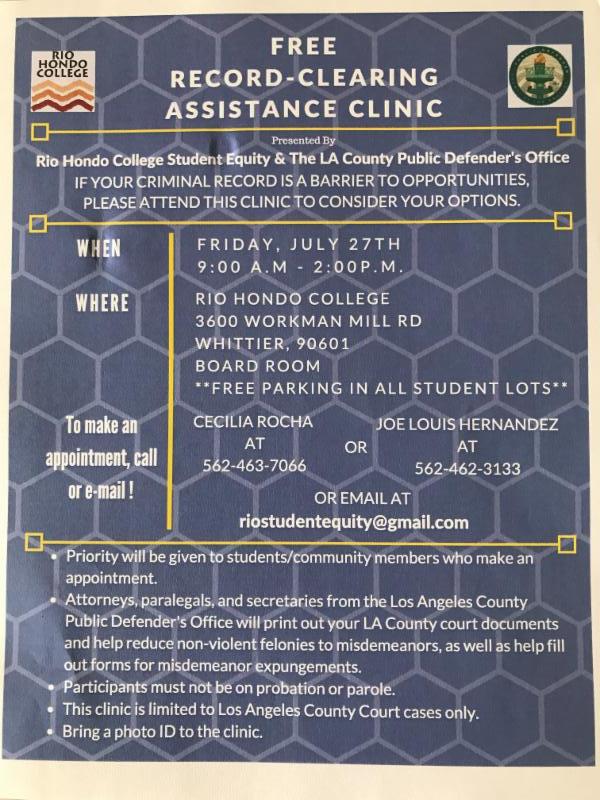 RIO HONDO COLLEGE

FREE
RECORD-CLEARING
ASSISTANCE CLINIC

Presented By
Rio Hondo College Student Equity & The LA County Public Defender's Office
IF YOUR CRIMINAL RECORD IS A BARRIER TO OPPORTUNITIES, PLEASE ATTEND THIS CLINIC TO CONSIDER YOUR OPTIONS.

WHEN
FRIDAY, JULY 27TH
9:00 A.M - 2:00P.M.

WHERE
RIO HONDO COLLEGE
3600 WORKMAN MILL RD
WHITTIER, 90601
BOARD ROOM
**FREE PARKING IN ALL STUDENT LOTS**

To make an appointment, call or e-mail !

CECILIA ROCHA
AT
562-463-7066

OR

JOE LOUIS HERNANDEZ
AT
562-462-3133

OR EMAIL AT
riostudentequity@gmail.com

• Priority will be given to students/community members who make an appointment.
• Attorneys, paralegals, and secretaries from the Los Angeles County Public Defender's Office will print out your LA County court documents and help reduce non-violent felonies to misdemeanors, as well as help fill out forms for misdemeanor expungements.
• Participants must not be on probation or parole.
• This clinic is limited to Los Angeles County Court cases only.
• Bring a photo ID to the clinic.